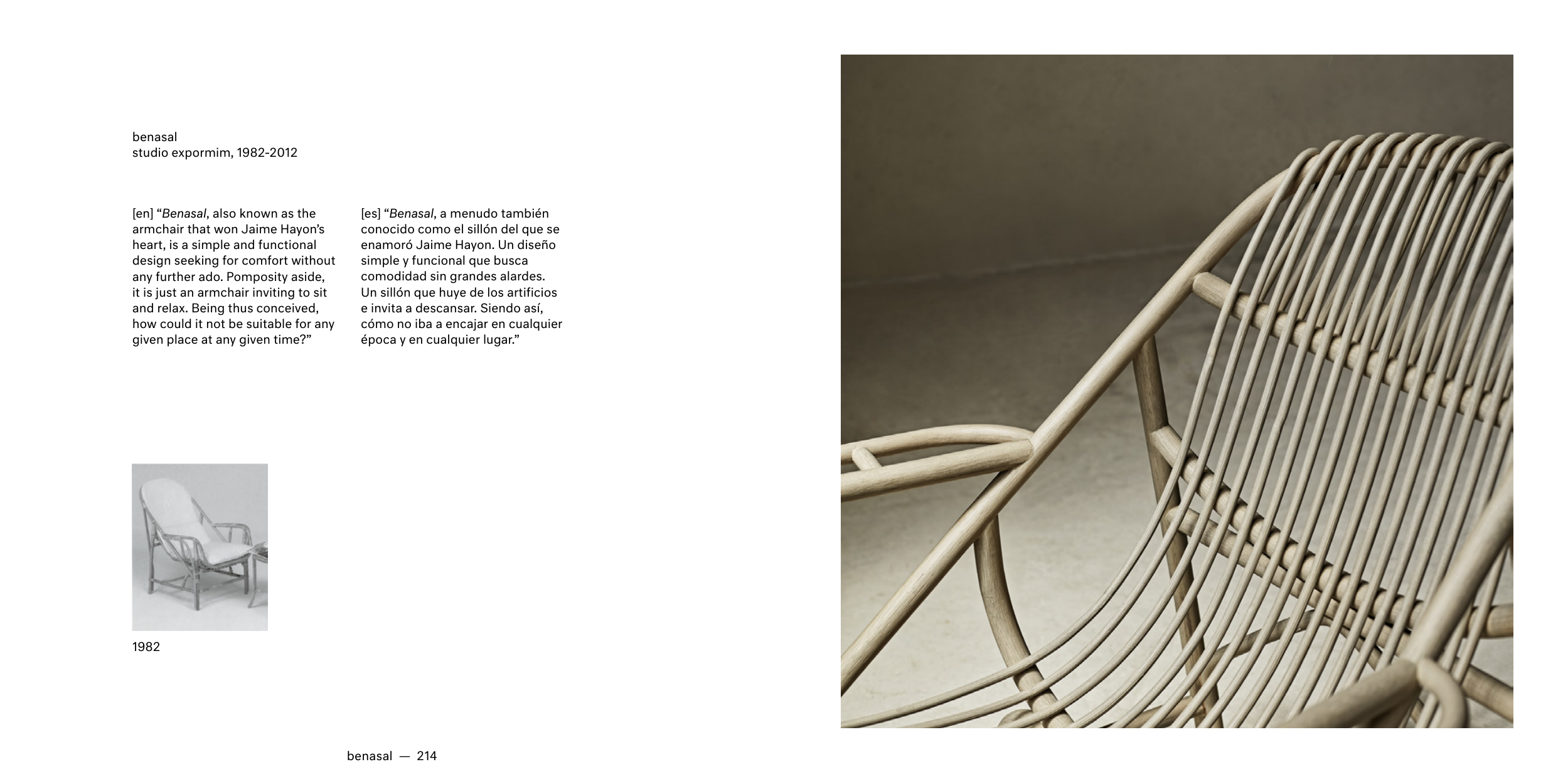 benasal
studio expormim, 1982-2012

[en] “Benasal, also known as the armchair that won Jaime Hayon’s heart, is a simple and functional design seeking for comfort without any further ado. Pomposity aside, it is just an armchair inviting to sit and relax. Being thus conceived, how could it not be suitable for any given place at any given time?”

[es] “Benasal, a menudo también conocido como el sillón del que se enamoró Jaime Hayon. Un diseño simple y funcional que busca comodidad sin grandes alardes. Un sillón que huye de los artificios e invita a descansar. Siendo así, cómo no iba a encajar en cualquier época y en cualquier lugar.”

1982

benasal — 214